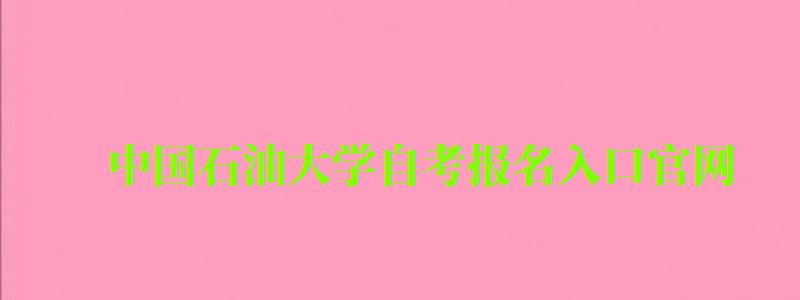 中国石油大学自考报名入口官网